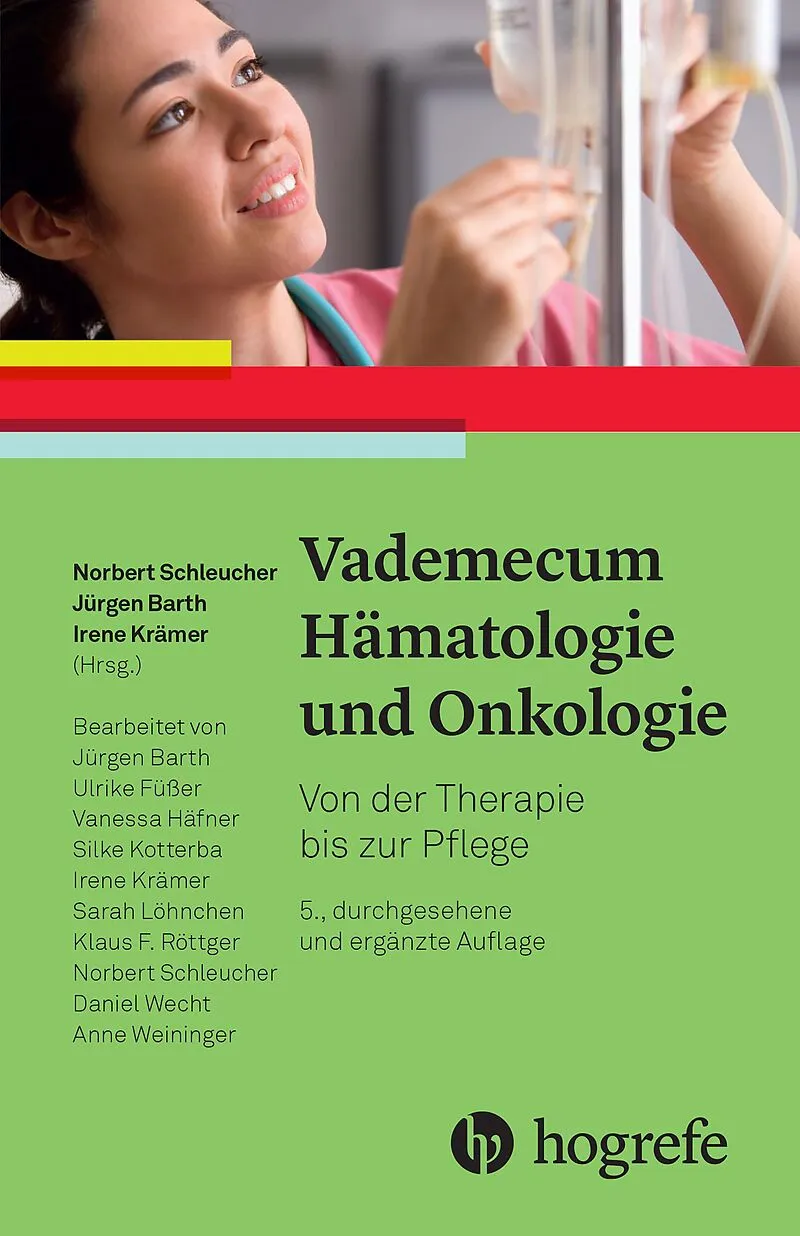 Norbert Schleucher
Jürgen Barth
Irene Krämer
(Hrsg.)

Bearbeitet von
Jürgen Barth
Ulrike Füßer
Vanessa Häfner
Silke Kotterba
Irene Krämer
Sarah Löhnchen
Klaus F. Röttger
Norbert Schleucher
Daniel Wecht
Anne Weininger

Vademecum
Hämatologie
und Onkologie

Von der Therapie
bis zur Pflege

5., durchgesehene
und ergänzte Auflage

hogrefe